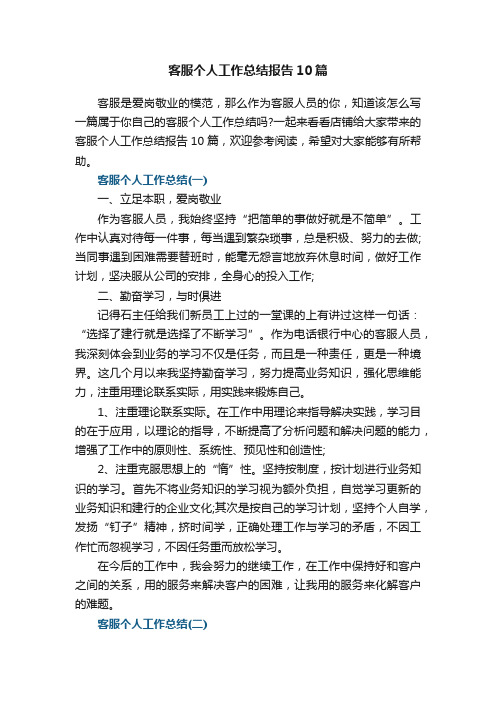 客服个人工作总结报告10篇

客服是爱岗敬业的模范，那么作为客服人员的你，知道该怎么写一篇属于你自己的客服个人工作总结吗?一起来看看店铺给大家带来的客服个人工作总结报告10篇，欢迎参考阅读，希望对大家能够有所帮助。

客服个人工作总结(一)

一、立足本职，爱岗敬业

作为客服人员，我始终坚持“把简单的事做好就是不简单”。工作中认真对待每一件事，每当遇到繁杂琐事，总是积极、努力的去做;当同事遇到困难需要替班时，能毫无怨言地放弃休息时间，做好工作计划，坚决服从公司的安排，全身心的投入工作;

二、勤奋学习，与时俱进

记得石主任给我们新员工上过的一堂课的上有讲过这样一句话：“选择了建行就是选择了不断学习”。作为电话银行中心的客服人员，我深刻体会到业务的学习不仅是任务，而且是一种责任，更是一种境界。这几个月以来我坚持勤奋学习，努力提高业务知识，强化思维能力，注重用理论联系实际，用实践来锻炼自己。

1、注重理论联系实际。在工作中用理论来指导解决实践，学习目的在于应用，以理论的指导，不断提高了分析问题和解决问题的能力，增强了工作中的原则性、系统性、预见性和创造性;

2、注重克服思想上的“惰”性。坚持按制度，按计划进行业务知识的学习。首先不将业务知识的学习视为额外负担，自觉学习更新的业务知识和建行的企业文化;其次是按自己的学习计划，坚持个人自学，发扬“钉子”精神，挤时间学，正确处理工作与学习的矛盾，不因工作忙而忽视学习，不因任务重而放松学习。

在今后的工作中，我会努力的继续工作，在工作中保持好和客户之间的关系，用的服务来解决客户的困难，让我用的服务来化解客户的难题。

客服个人工作总结(二)